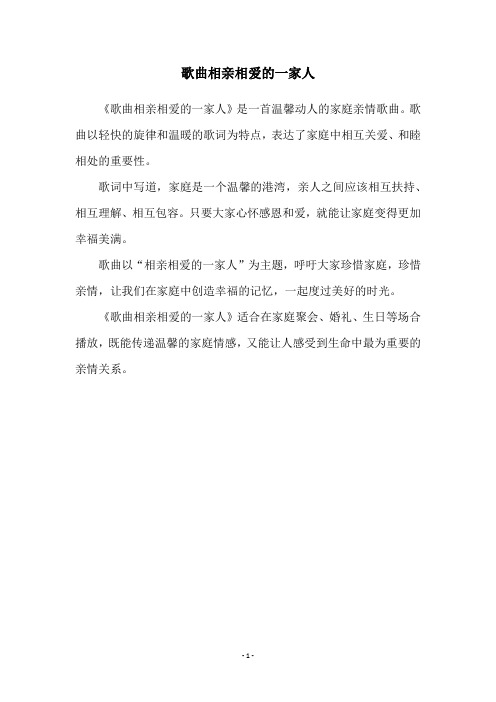 歌曲相亲相爱的一家人

《歌曲相亲相爱的一家人》是一首温馨动人的家庭亲情歌曲。歌曲以轻快的旋律和温暖的歌词为特点，表达了家庭中相互关爱、和睦相处的重要性。

歌词中写道，家庭是一个温馨的港湾，亲人之间应该相互扶持、相互理解、相互包容。只要大家心怀感恩和爱，就能让家庭变得更加幸福美满。

歌曲以“相亲相爱的一家人”为主题，呼吁大家珍惜家庭，珍惜亲情，让我们在家庭中创造幸福的记忆，一起度过美好的时光。

《歌曲相亲相爱的一家人》适合在家庭聚会、婚礼、生日等场合播放，既能传递温馨的家庭情感，又能让人感受到生命中最为重要的亲情关系。

- 1 -